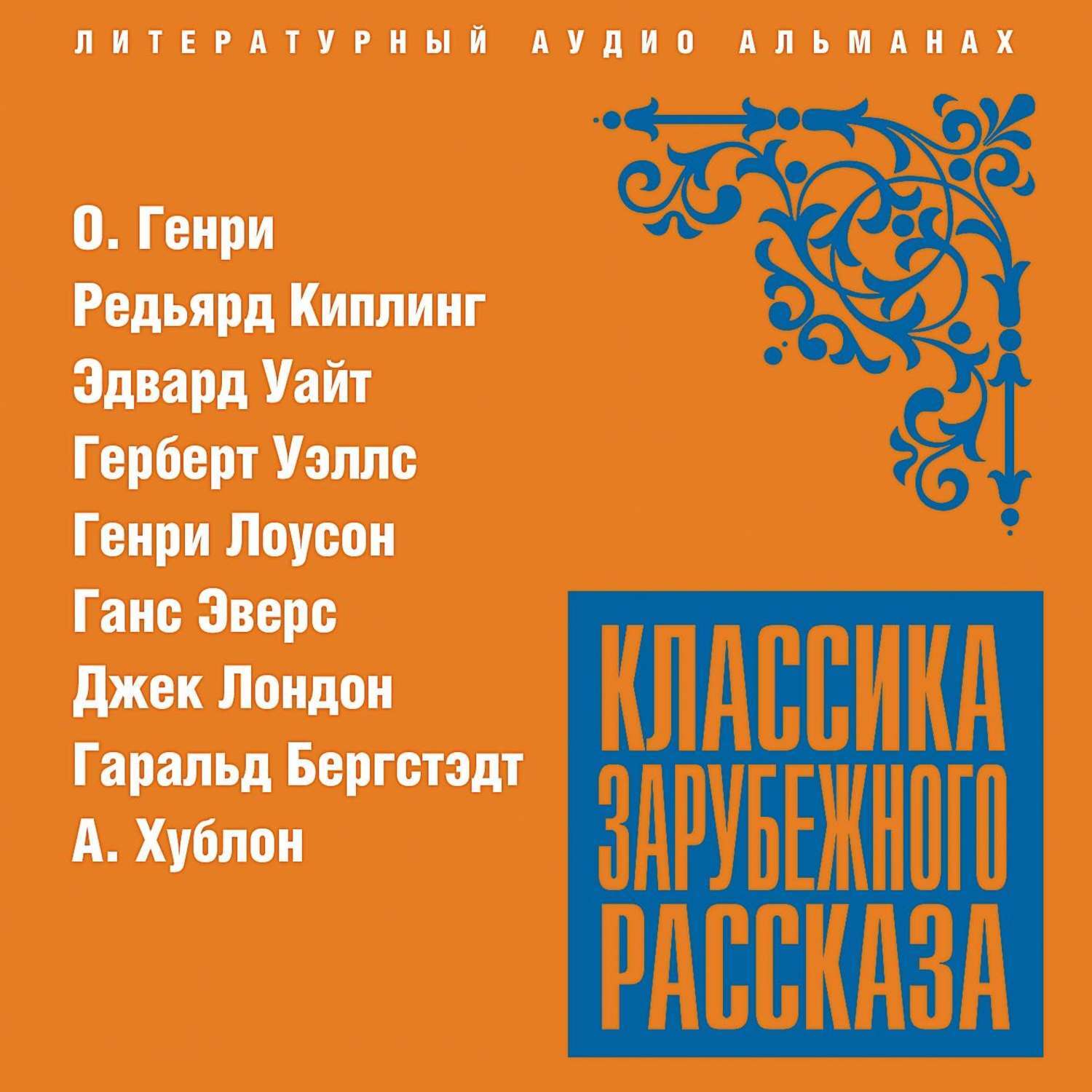 ЛИТЕРАТУРНЫЙ АУДИО АЛЬМАНАХ

О. Генри
Редьярд Киплинг
Эдвард Уайт
Герберт Уэллс
Генри Лоусон
Ганс Эверс
Джек Лондон
Гаральд Бергстэдт
А. Хублон

КЛАССИКА ЗАРУБЕЖНОГО РАССКАЗА